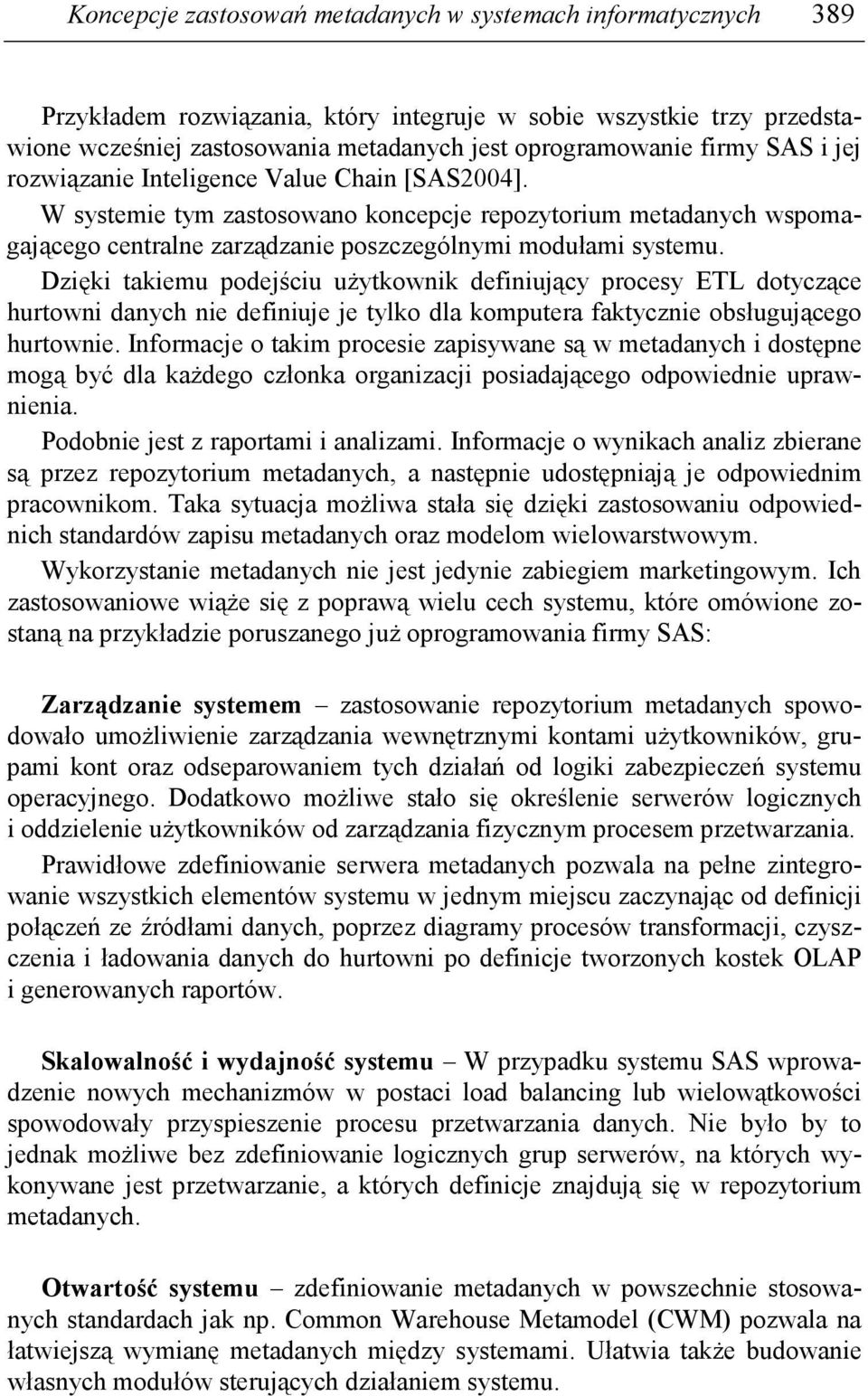 Koncepcje zastosowań metadanych w systemach informatycznych 389

Przykładem rozwiązania, który integruje w sobie wszystkie trzy przedstawione wcześniej zastosowania metadanych jest oprogramowanie firmy SAS i jej rozwiązanie Inteligence Value Chain [SAS2004].

W systemie tym zastosowano koncepcje repozytorium metadanych wspomagającego centralne zarządzanie poszczególnymi modułami systemu. Dzięki takiemu podejściu użytkownik definiujący procesy ETL dotyczące hurtowni danych nie definiuje je tylko dla komputera faktycznie obsługującego hurtownie. Informacje o takim procesie zapisywane są w metadanych i dostępne mogą być dla każdego członka organizacji posiadającego odpowiednie uprawnienia.

Podobnie jest z raportami i analizami. Informacje o wynikach analiz zbierane są przez repozytorium metadanych, a następnie udostępniają je odpowiednim pracownikom. Taka sytuacja możliwa stała się dzięki zastosowaniu odpowiednich standardów zapisu metadanych oraz modelom wielowarstwowym.

Wykorzystanie metadanych nie jest jedynie zabiegiem marketingowym. Ich zastosowaniowe wiąże się z poprawą wielu cech systemu, które omówione zostaną na przykładzie poruszanego już oprogramowania firmy SAS:

Zarządzanie systemem – zastosowanie repozytorium metadanych spowodowało umożliwienie zarządzania wewnętrznymi kontami użytkowników, grupami kont oraz odseparowaniem tych działań od logiki zabezpieczeń systemu operacyjnego. Dodatkowo możliwe stało się określenie serwerów logicznych i oddzielenie użytkowników od zarządzania fizycznym procesem przetwarzania.

Prawidłowe zdefiniowanie serwera metadanych pozwala na pełne zintegrowanie wszystkich elementów systemu w jednym miejscu zaczynając od definicji połączeń ze źródłami danych, poprzez diagramy procesów transformacji, czyszczenia i ładowania danych do hurtowni po definicje tworzonych kostek OLAP i generowanych raportów.

Skalowalność i wydajność systemu – W przypadku systemu SAS wprowadzenie nowych mechanizmów w postaci load balancing lub wielowątkowości spowodowały przyspieszenie procesu przetwarzania danych. Nie było by to jednak możliwe bez zdefiniowanie logicznych grup serwerów, na których wykonywane jest przetwarzanie, a których definicje znajdują się w repozytorium metadanych.

Otwartość systemu – zdefiniowanie metadanych w powszechnie stosowanych standardach jak np. Common Warehouse Metamodel (CWM) pozwala na łatwiejszą wymianę metadanych między systemami. Ułatwia także budowanie własnych modułów sterujących działaniem systemu.